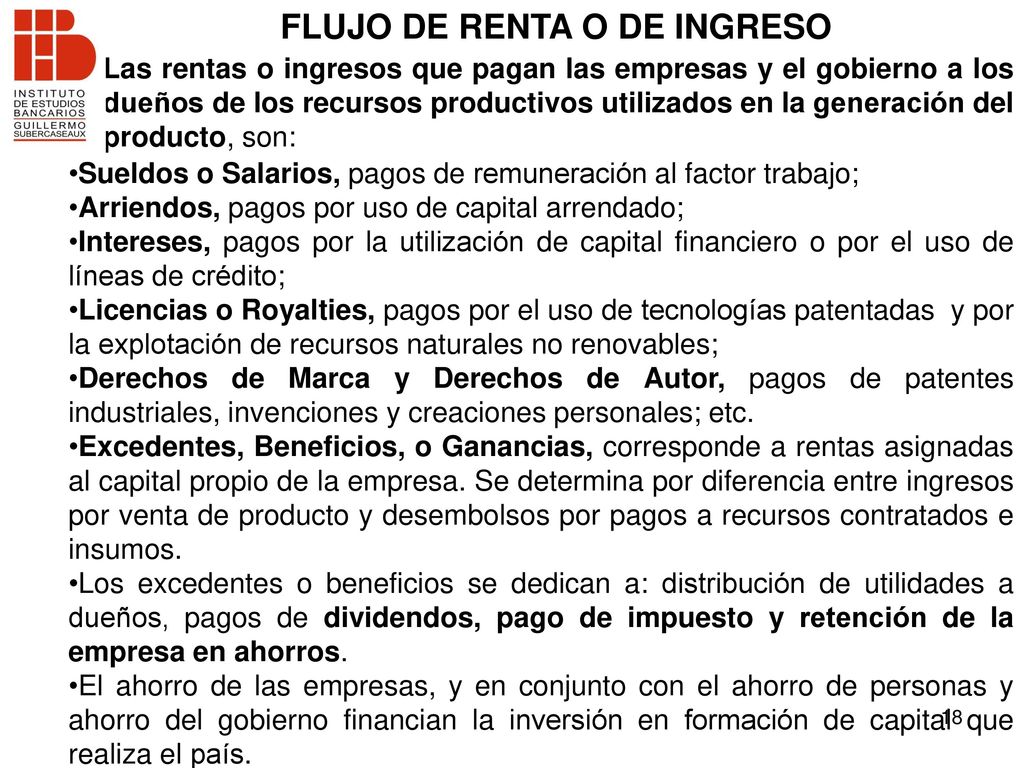 INSTITUTO DE ESTUDIOS BANCARIOS GUILLERMO SUBERCASEAUX

FLUJO DE RENTA O DE INGRESO

Las rentas o ingresos que pagan las empresas y el gobierno a los dueños de los recursos productivos utilizados en la generación del producto, son:

•Sueldos o Salarios, pagos de remuneración al factor trabajo;
•Arriendos, pagos por uso de capital arrendado;
•Intereses, pagos por la utilización de capital financiero o por el uso de líneas de crédito;
•Licencias o Royalties, pagos por el uso de tecnologías patentadas y por la explotación de recursos naturales no renovables;
•Derechos de Marca y Derechos de Autor, pagos de patentes industriales, invenciones y creaciones personales; etc.
•Excedentes, Beneficios, o Ganancias, corresponde a rentas asignadas al capital propio de la empresa. Se determina por diferencia entre ingresos por venta de producto y desembolsos por pagos a recursos contratados e insumos.
•Los excedentes o beneficios se dedican a: distribución de utilidades a dueños, pagos de dividendos, pago de impuesto y retención de la empresa en ahorros.
•El ahorro de las empresas, y en conjunto con el ahorro de personas y ahorro del gobierno financian la inversión en formación de capital que realiza el país.

18